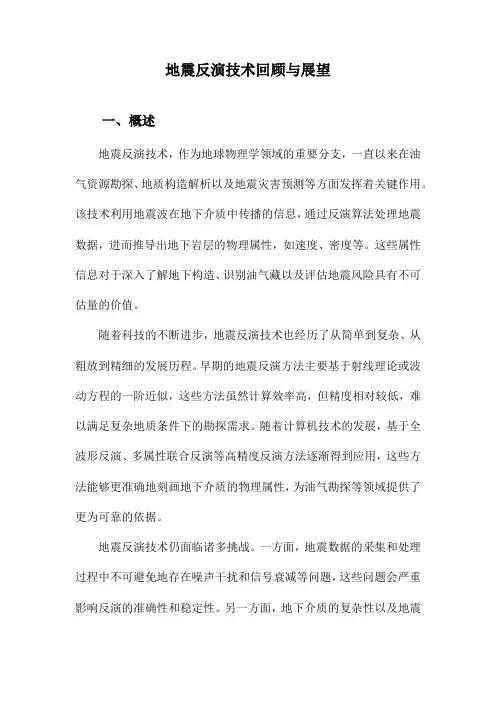 地震反演技术回顾与展望

一、概述

地震反演技术，作为地球物理学领域的重要分支，一直以来在油气资源勘探、地质构造解析以及地震灾害预测等方面发挥着关键作用。该技术利用地震波在地下介质中传播的信息，通过反演算法处理地震数据，进而推导出地下岩层的物理属性，如速度、密度等。这些属性信息对于深入了解地下构造、识别油气藏以及评估地震风险具有不可估量的价值。

随着科技的不断进步，地震反演技术也经历了从简单到复杂、从粗放到精细的发展历程。早期的地震反演方法主要基于射线理论或波动方程的一阶近似，这些方法虽然计算效率高，但精度相对较低，难以满足复杂地质条件下的勘探需求。随着计算机技术的发展，基于全波形反演、多属性联合反演等高精度反演方法逐渐得到应用，这些方法能够更准确地刻画地下介质的物理属性，为油气勘探等领域提供了更为可靠的依据。

地震反演技术仍面临诸多挑战。一方面，地震数据的采集和处理过程中不可避免地存在噪声干扰和信号衰减等问题，这些问题会严重影响反演的准确性和稳定性。另一方面，地下介质的复杂性以及地震